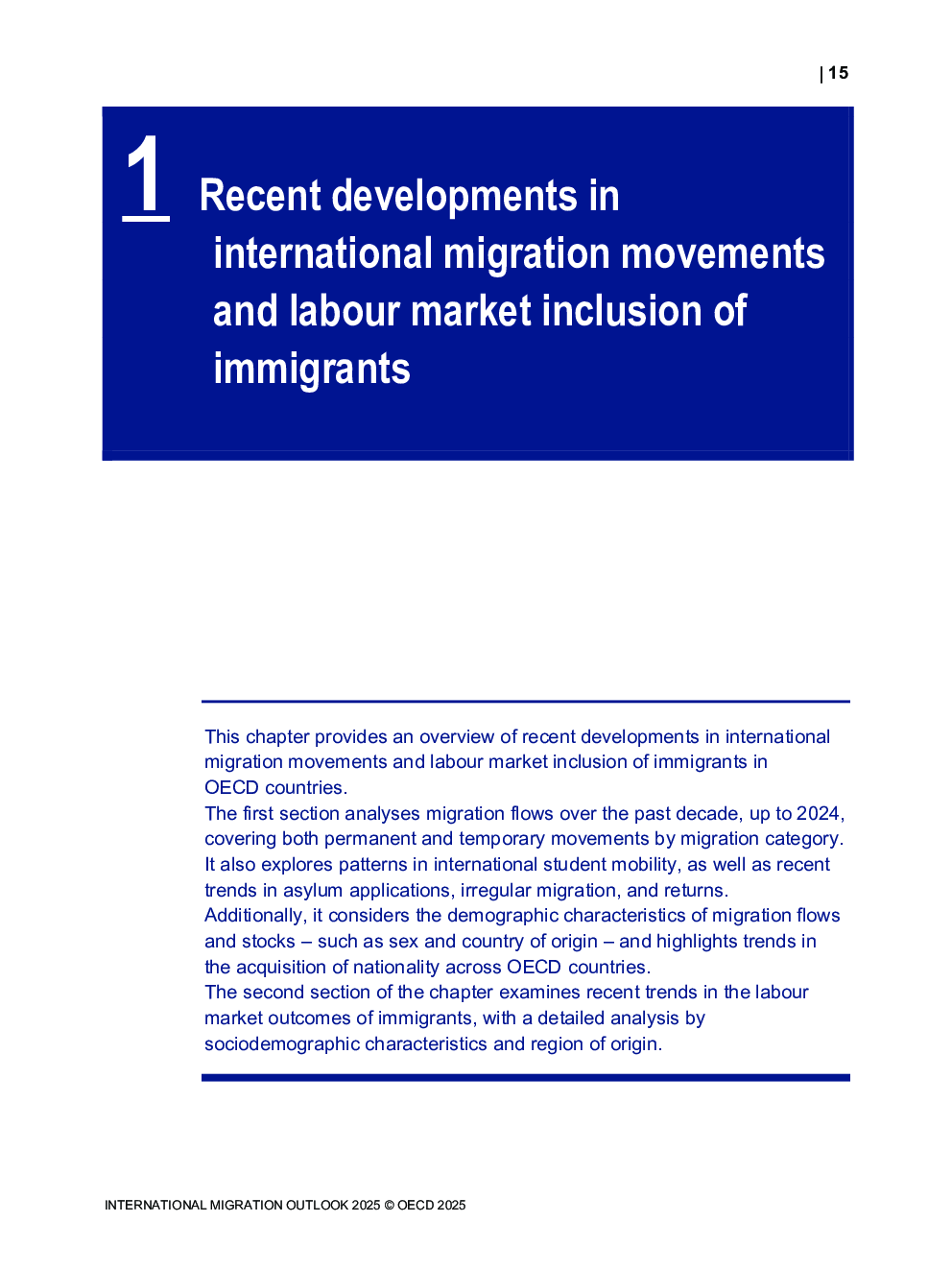 | 15

1

Recent developments in international migration movements and labour market inclusion of immigrants

This chapter provides an overview of recent developments in international migration movements and labour market inclusion of immigrants in OECD countries.
The first section analyses migration flows over the past decade, up to 2024, covering both permanent and temporary movements by migration category. It also explores patterns in international student mobility, as well as recent trends in asylum applications, irregular migration, and returns.
Additionally, it considers the demographic characteristics of migration flows and stocks – such as sex and country of origin – and highlights trends in the acquisition of nationality across OECD countries.
The second section of the chapter examines recent trends in the labour market outcomes of immigrants, with a detailed analysis by sociodemographic characteristics and region of origin.

INTERNATIONAL MIGRATION OUTLOOK 2025 © OECD 2025